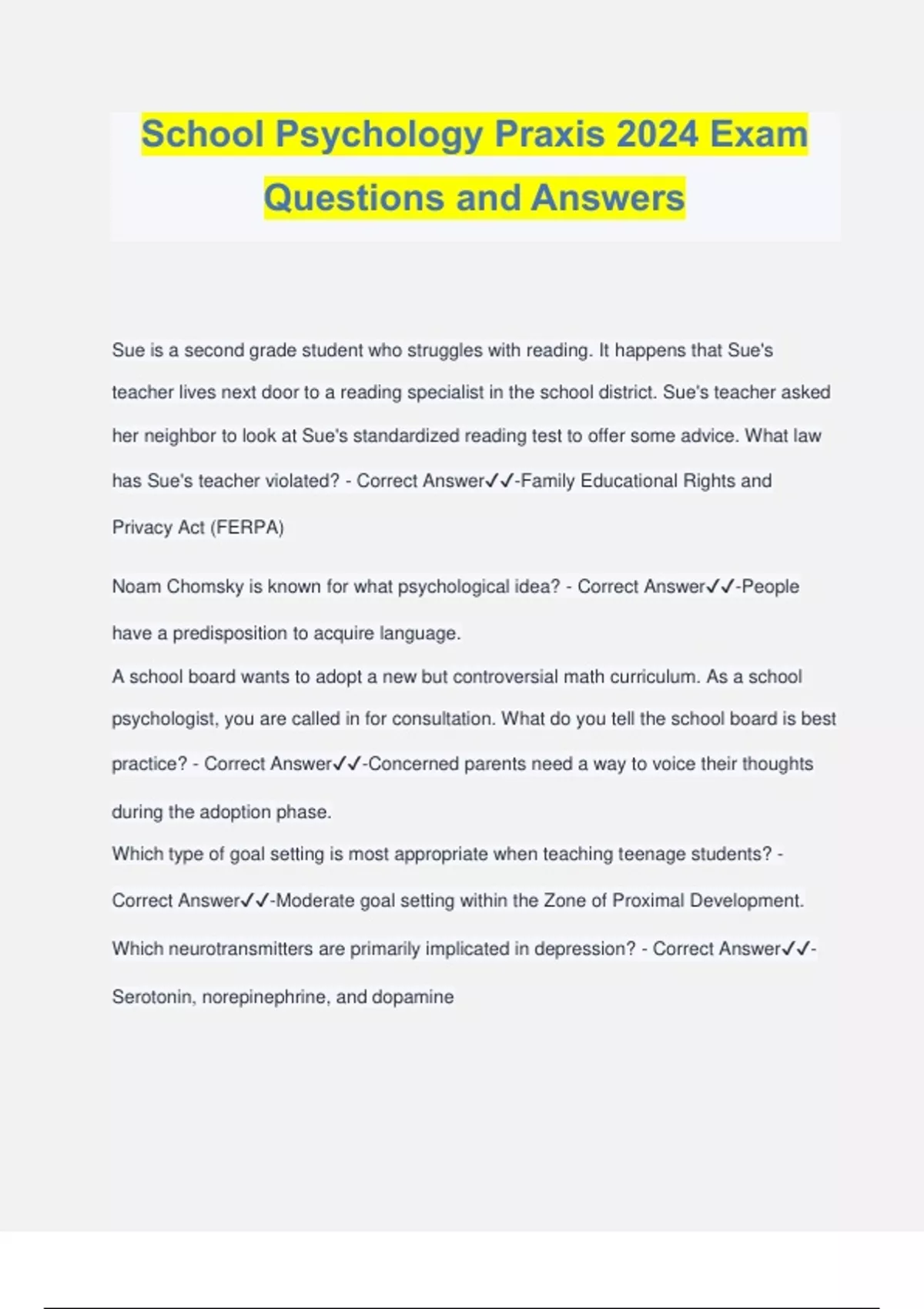 School Psychology Praxis 2024 Exam Questions and Answers

Sue is a second grade student who struggles with reading. It happens that Sue's teacher lives next door to a reading specialist in the school district. Sue's teacher asked her neighbor to look at Sue's standardized reading test to offer some advice. What law has Sue's teacher violated? - Correct Answer✓✓-Family Educational Rights and Privacy Act (FERPA)

Noam Chomsky is known for what psychological idea? - Correct Answer✓✓-People have a predisposition to acquire language.
A school board wants to adopt a new but controversial math curriculum. As a school psychologist, you are called in for consultation. What do you tell the school board is best practice? - Correct Answer✓✓-Concerned parents need a way to voice their thoughts during the adoption phase.
Which type of goal setting is most appropriate when teaching teenage students? - Correct Answer✓✓-Moderate goal setting within the Zone of Proximal Development.
Which neurotransmitters are primarily implicated in depression? - Correct Answer✓✓-Serotonin, norepinephrine, and dopamine